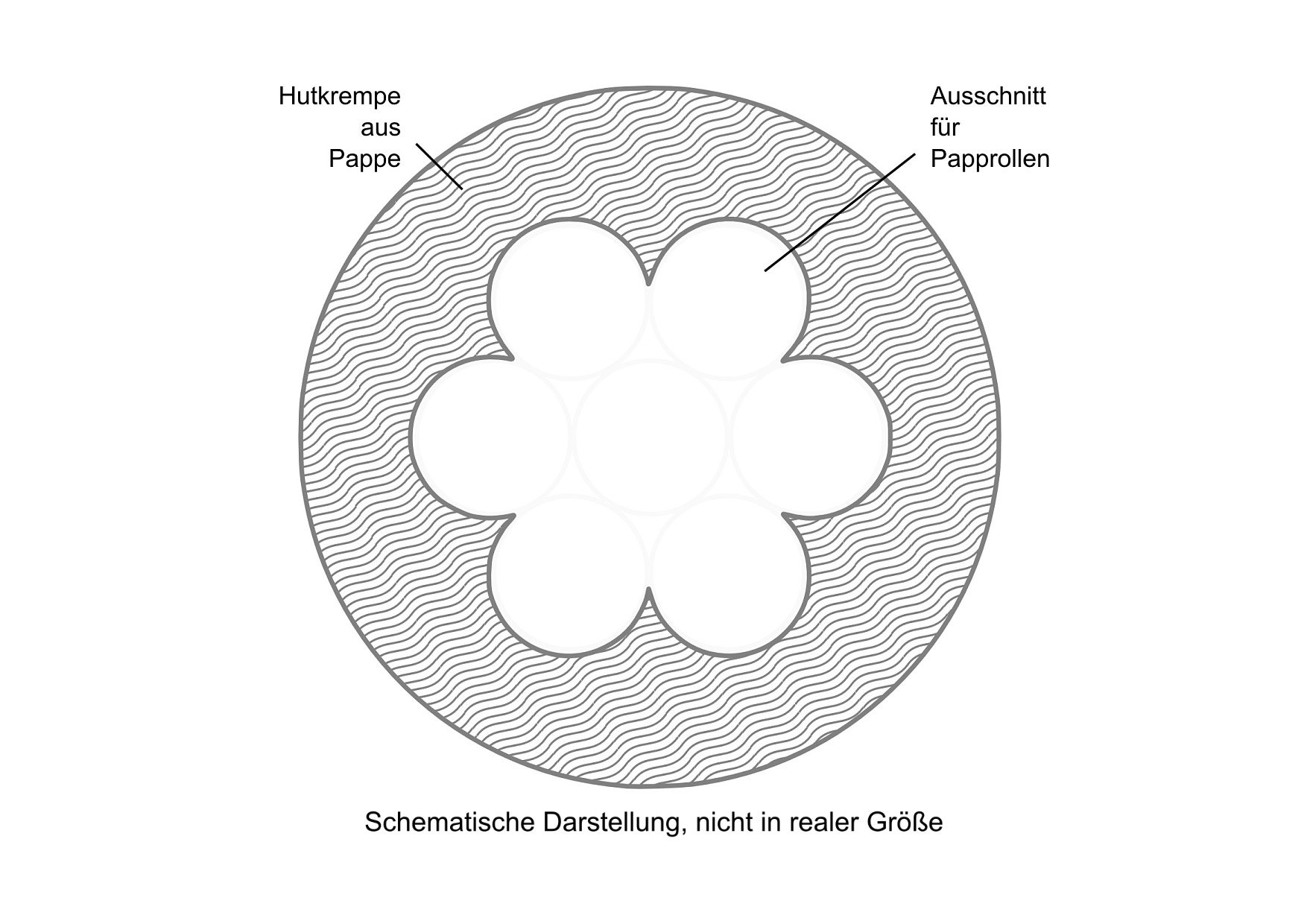 Hutkrempe aus Pappe

Ausschnitt für Papprollen

Schematische Darstellung, nicht in realer Größe